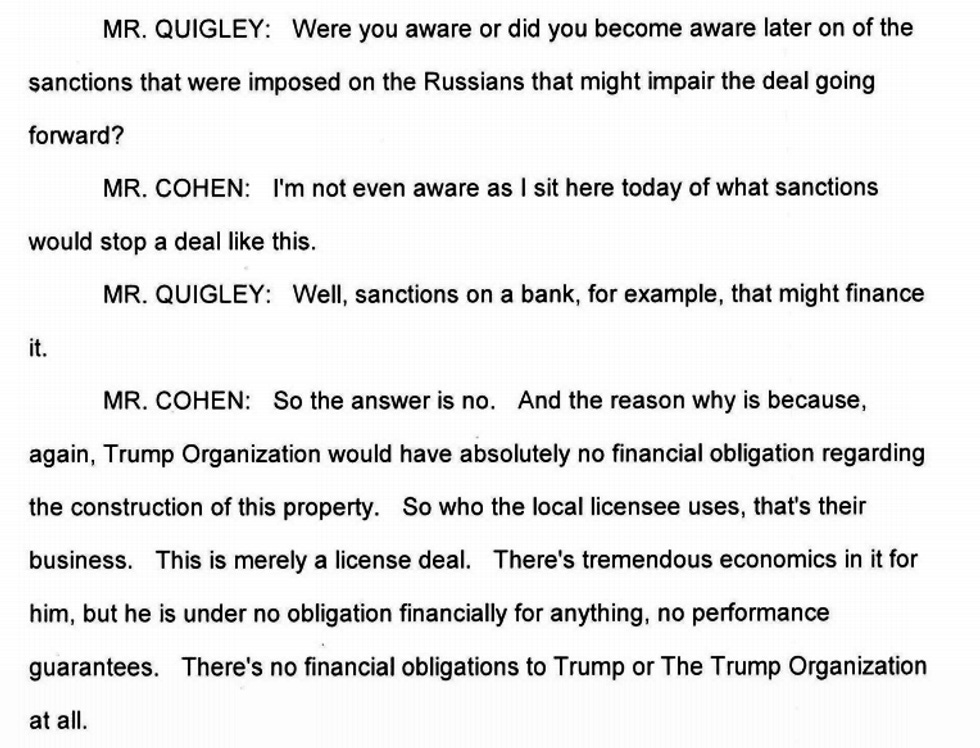 MR. QUIGLEY: Were you aware or did you become aware later on of the sanctions that were imposed on the Russians that might impair the deal going forward?

MR. COHEN: I'm not even aware as I sit here today of what sanctions would stop a deal like this.

MR. QUIGLEY: Well, sanctions on a bank, for example, that might finance it.

MR. COHEN: So the answer is no. And the reason why is because, again, Trump Organization would have absolutely no financial obligation regarding the construction of this property. So who the local licensee uses, that's their business. This is merely a license deal. There's tremendous economics in it for him, but he is under no obligation financially for anything, no performance guarantees. There's no financial obligations to Trump or The Trump Organization at all.